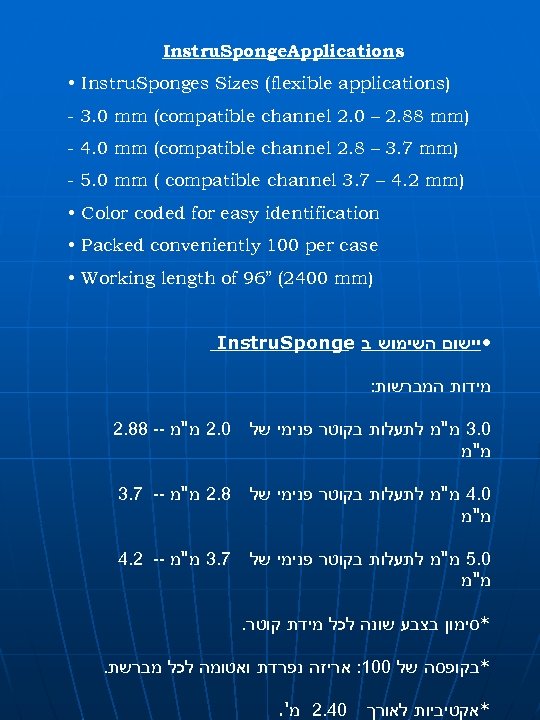 InstruSpongeApplications

• InstruSponges Sizes (flexible applications)

- 3.0 mm (compatible channel 2.0 – 2.88 mm)

- 4.0 mm (compatible channel 2.8 – 3.7 mm)

- 5.0 mm ( compatible channel 3.7 – 4.2 mm)

• Color coded for easy identification

• Packed conveniently 100 per case

• Working length of 96” (2400 mm)

•יישום השימוש ב InstruSponge

מידות המברשות:

3.0 מ"מ לתעלות בקוטר פנימי של 2.0 מ"מ -- 2.88 מ"מ

4.0 מ"מ לתעלות בקוטר פנימי של 2.8 מ"מ -- 3.7 מ"מ

5.0 מ"מ לתעלות בקוטר פנימי של 3.7 מ"מ -- 4.2 מ"מ

*סימון בצבע שונה לכל מידת קוטר.

*בקופסה של 100: אריזה נפרדת ואטומה לכל מברשת.

*אקטיביות לאורך 2.40 מ'.